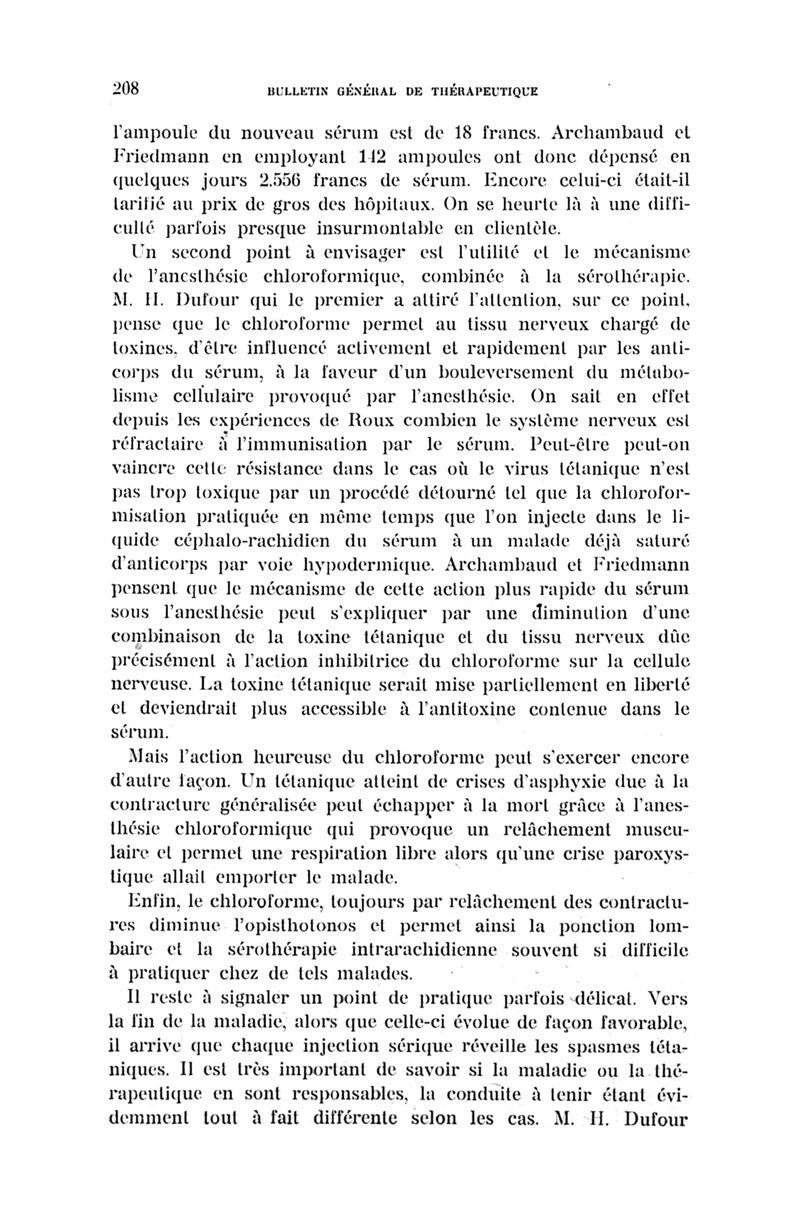 208 BULLETIN GÉNÉRAL DE THÉRAPEUTIQUE

l'ampoule du nouveau sérum est de 18 francs. Archambaud et Friedmann en employant 142 ampoules ont donc dépensé en quelques jours 2.556 francs de sérum. Encore celui-ci était-il tarifié au prix de gros des hôpitaux. On se heurte là à une difficulté parfois presque insurmontable en clientèle.

Un second point à envisager est l'utilité et le mécanisme de l'anesthésie chloroformique, combinée à la sérothérapie. M. H. Dufour qui le premier a attiré l'attention, sur ce point, pense que le chloroforme permet au tissu nerveux chargé de toxines, d'être influencé activement et rapidement par les anticorps du sérum, à la faveur d'un bouleversement du métabolisme cellulaire provoqué par l'anesthésie. On sait en effet depuis les expériences de Roux combien le système nerveux est réfractaire à l'immunisation par le sérum. Peut-être peut-on vaincre cette résistance dans le cas où le virus tétanique n'est pas trop toxique par un procédé détourné tel que la chloroformisation pratiquée en même temps que l'on injecte dans le liquide céphalo-rachidien du sérum à un malade déjà saturé d'anticorps par voie hypodermique. Archambaud et Friedmann pensent que le mécanisme de cette action plus rapide du sérum sous l'anesthésie peut s'expliquer par une diminution d'une combinaison de la toxine tétanique et du tissu nerveux dûe précisément à l'action inhibitrice du chloroforme sur la cellule nerveuse. La toxine tétanique serait mise partiellement en liberté et deviendrait plus accessible à l'antitoxine contenue dans le sérum.

Mais l'action heureuse du chloroforme peut s'exercer encore d'autre façon. Un tétanique atteint de crises d'asphyxie due à la contracture généralisée peut échapper à la mort grâce à l'anesthésie chloroformique qui provoque un relâchement musculaire et permet une respiration libre alors qu'une crise paroxystique allait emporter le malade.

Enfin, le chloroforme, toujours par relâchement des contractures diminue l'opisthotonos et permet ainsi la ponction lombaire et la sérothérapie intrarachidienne souvent si difficile à pratiquer chez de tels malades.

Il reste à signaler un point de pratique parfois délicat. Vers la fin de la maladie, alors que celle-ci évolue de façon favorable, il arrive que chaque injection sérique réveille les spasmes tétaniques. Il est très important de savoir si la maladie ou la thérapeutique en sont responsables, la conduite à tenir étant évidemment tout à fait différente selon les cas. M. H. Dufour